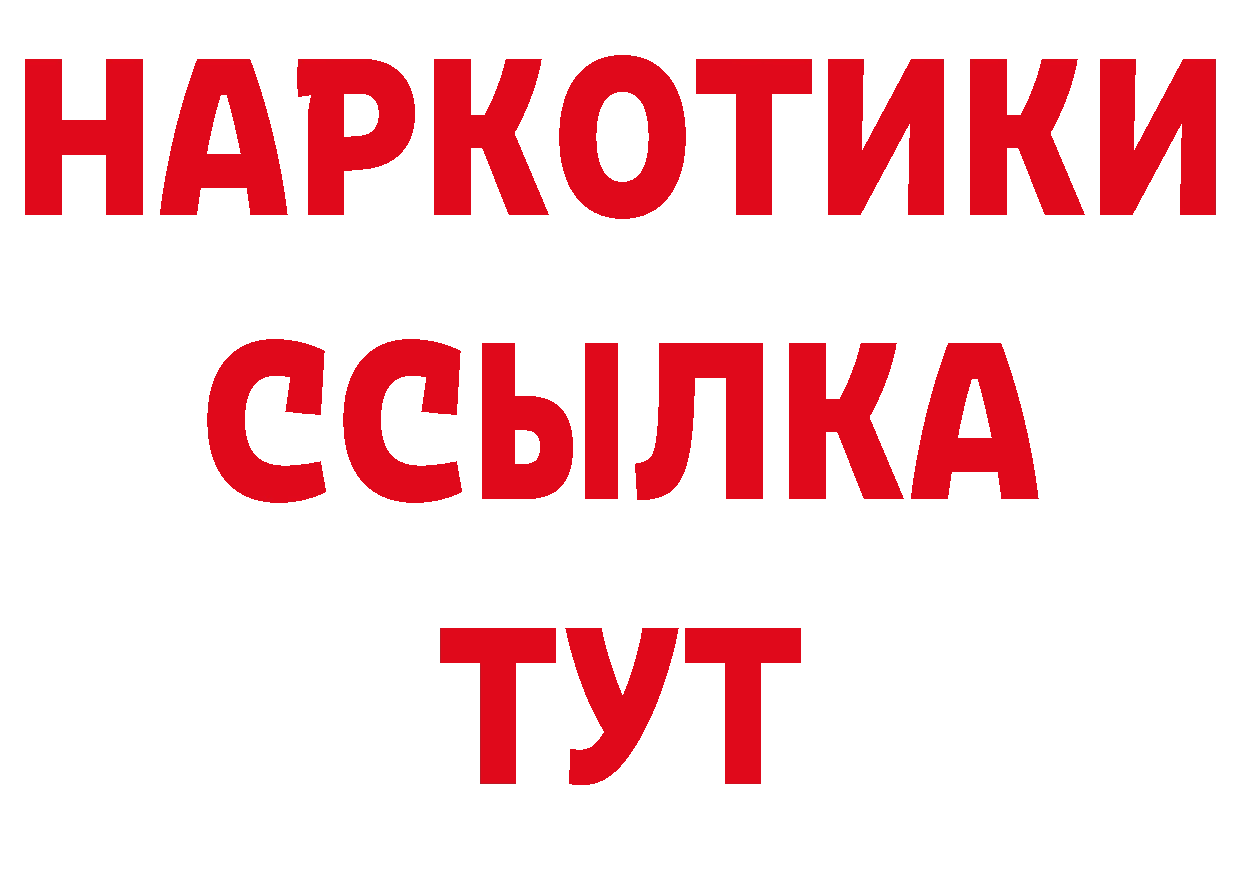 НАРКОТИКИ ССЫЛКА ТУТ